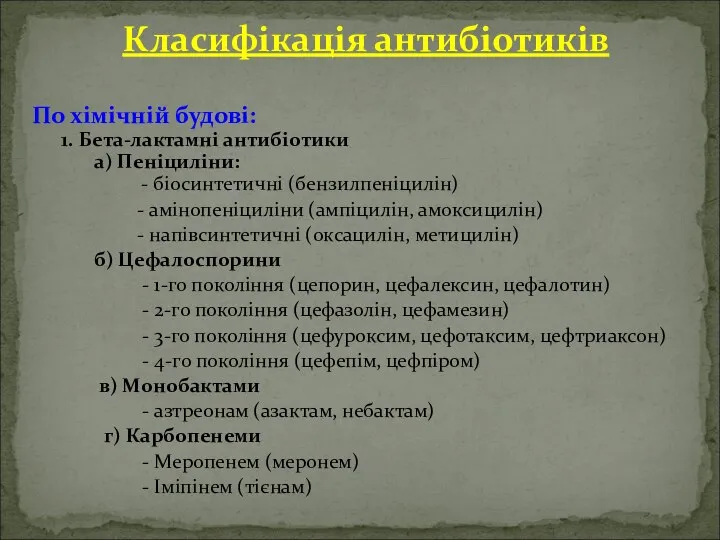 Класифікація антибіотиків

По хімічній будові:

1. Бета-лактамні антибіотики

а) Пеніциліни:

- біосинтетичні (бензилпеніцилін)

- амінопеніциліни (ампіцилін, амоксицилін)

- напівсинтетичні (оксацилін, метицилін)

б) Цефалоспорини

- 1-го покоління (цепорин, цефалексин, цефалотин)

- 2-го покоління (цефазолін, цефамезин)

- 3-го покоління (цефуроксим, цефотаксим, цефтриаксон)

- 4-го покоління (цефепім, цефпіром)

в) Монобактами

- азтреонам (азактам, небактам)

г) Карбопенеми

- Меропенем (меронем)

- Іміпінем (тієнам)